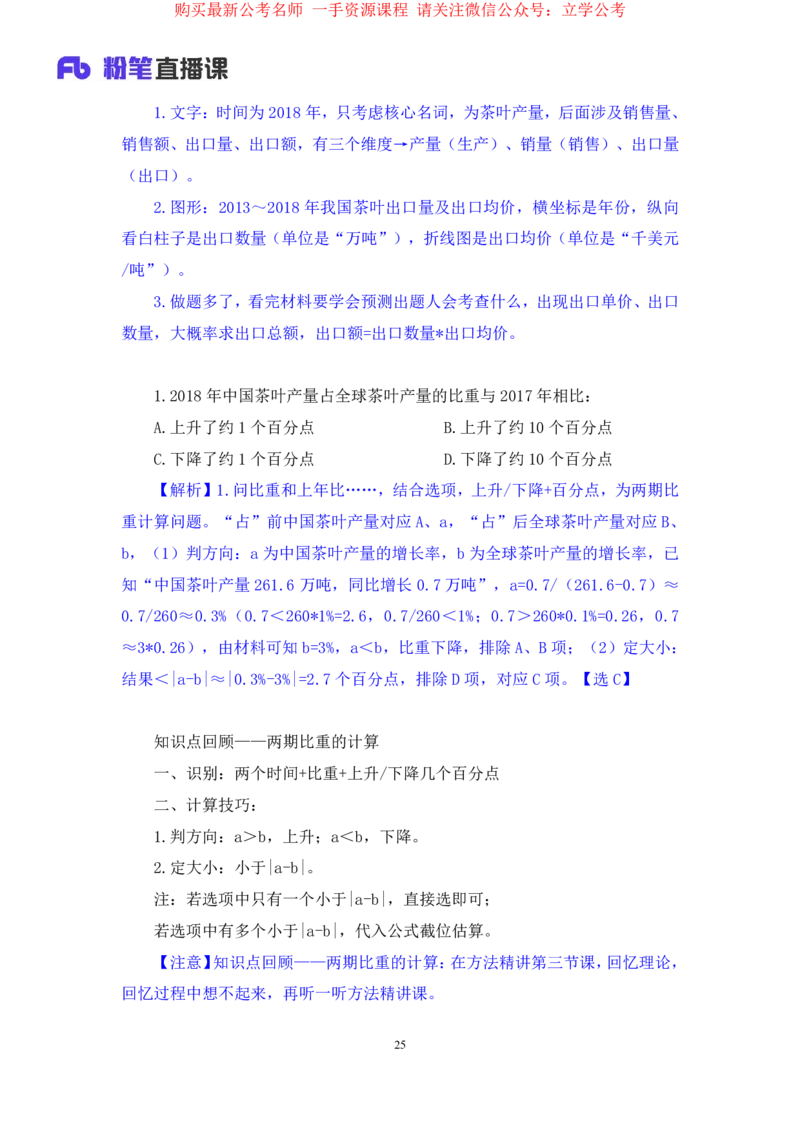 购买最新公考名师 一手资源课程 请关注微信公众号：立学公考

Fb 粉笔直播课

1.文字：时间为2018年，只考虑核心名词，为茶叶产量，后面涉及销售量、销售额、出口量、出口额，有三个维度→产量（生产）、销量（销售）、出口量（出口）。

2.图形：2013～2018年我国茶叶出口量及出口均价，横坐标是年份，纵向看白柱子是出口数量（单位是“万吨”），折线图是出口均价（单位是“千美元/吨”）。

3.做题多了，看完材料要学会预测出题人会考查什么，出现出口单价、出口数量，大概率求出口总额，出口额=出口数量*出口均价。

1.2018年中国茶叶产量占全球茶叶产量的比重与2017年相比：

A.上升了约1个百分点 B.上升了约10个百分点

C.下降了约1个百分点 D.下降了约10个百分点

【解析】1.问比重和上年比……，结合选项，上升/下降+百分点，为两期比重计算问题。“占”前中国茶叶产量对应A、a，“占”后全球茶叶产量对应B、b，（1）判方向：a为中国茶叶产量的增长率，b为全球茶叶产量的增长率，已知“中国茶叶产量261.6万吨，同比增长0.7万吨”，a=0.7/（261.6-0.7）≈0.7/260≈0.3%（0.7＜260*1%=2.6，0.7/260＜1%；0.7＞260*0.1%=0.26，0.7≈3*0.26），由材料可知b=3%，a＜b，比重下降，排除A、B项；（2）定大小：结果＜|a-b|≈|0.3%-3%|=2.7个百分点，排除D项，对应C项。【选C】

知识点回顾——两期比重的计算

一、识别：两个时间+比重+上升/下降几个百分点

二、计算技巧：

1.判方向：a＞b，上升；a＜b，下降。

2.定大小：小于|a-b|。

注：若选项中只有一个小于|a-b|，直接选即可；

若选项中有多个小于|a-b|，代入公式截位估算。

【注意】知识点回顾——两期比重的计算：在方法精讲第三节课，回忆理论，回忆过程中想不起来，再听一听方法精讲课。

25